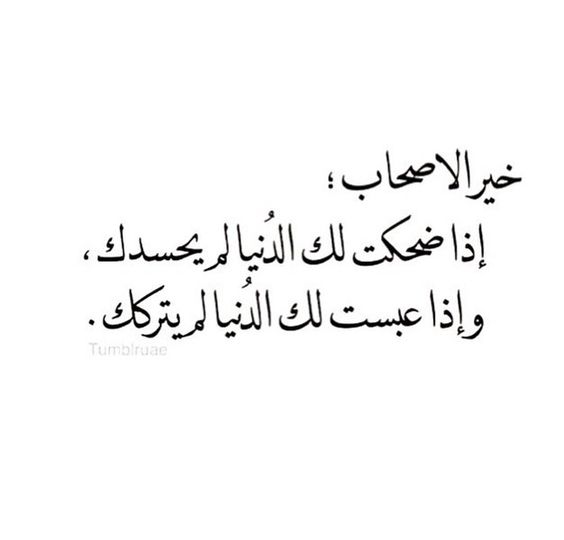 خير الاصحاب ؛
إذا ضحكت لك الدُنيا لم يحسدك ،
وإذا عبست لك الدُنيا لم يتركك .

Tumblruae